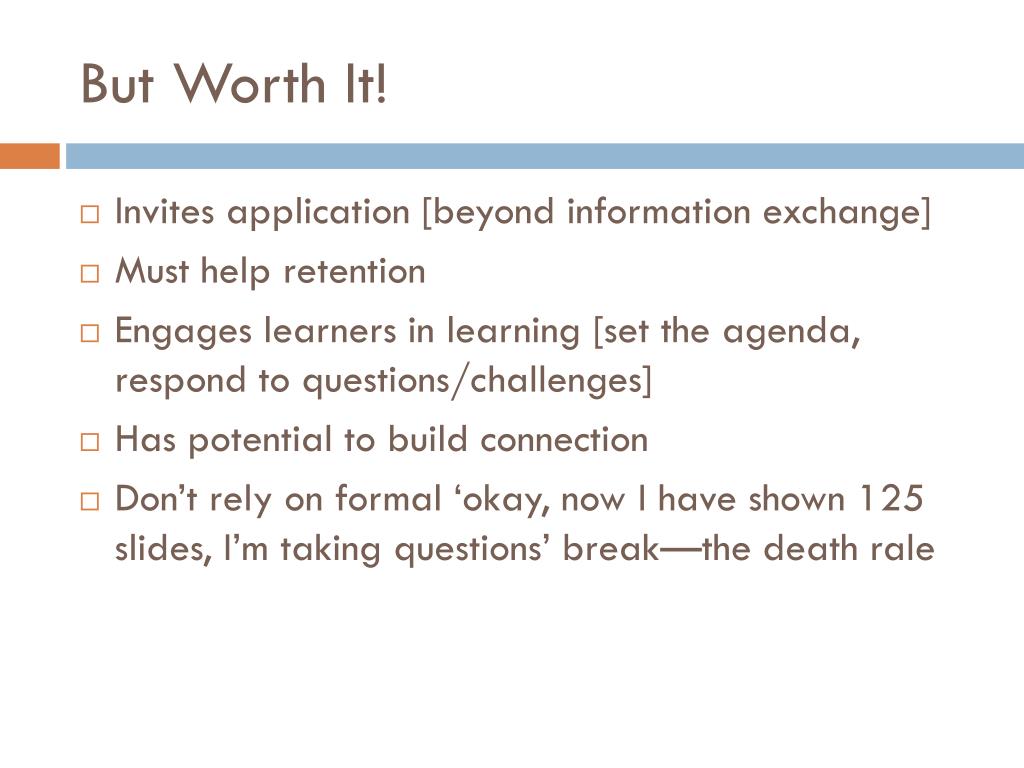 But Worth It!

□ Invites application [beyond information exchange]
□ Must help retention
□ Engages learners in learning [set the agenda, respond to questions/challenges]
□ Has potential to build connection
□ Don’t rely on formal ‘okay, now I have shown 125 slides, I’m taking questions’ break—the death rale